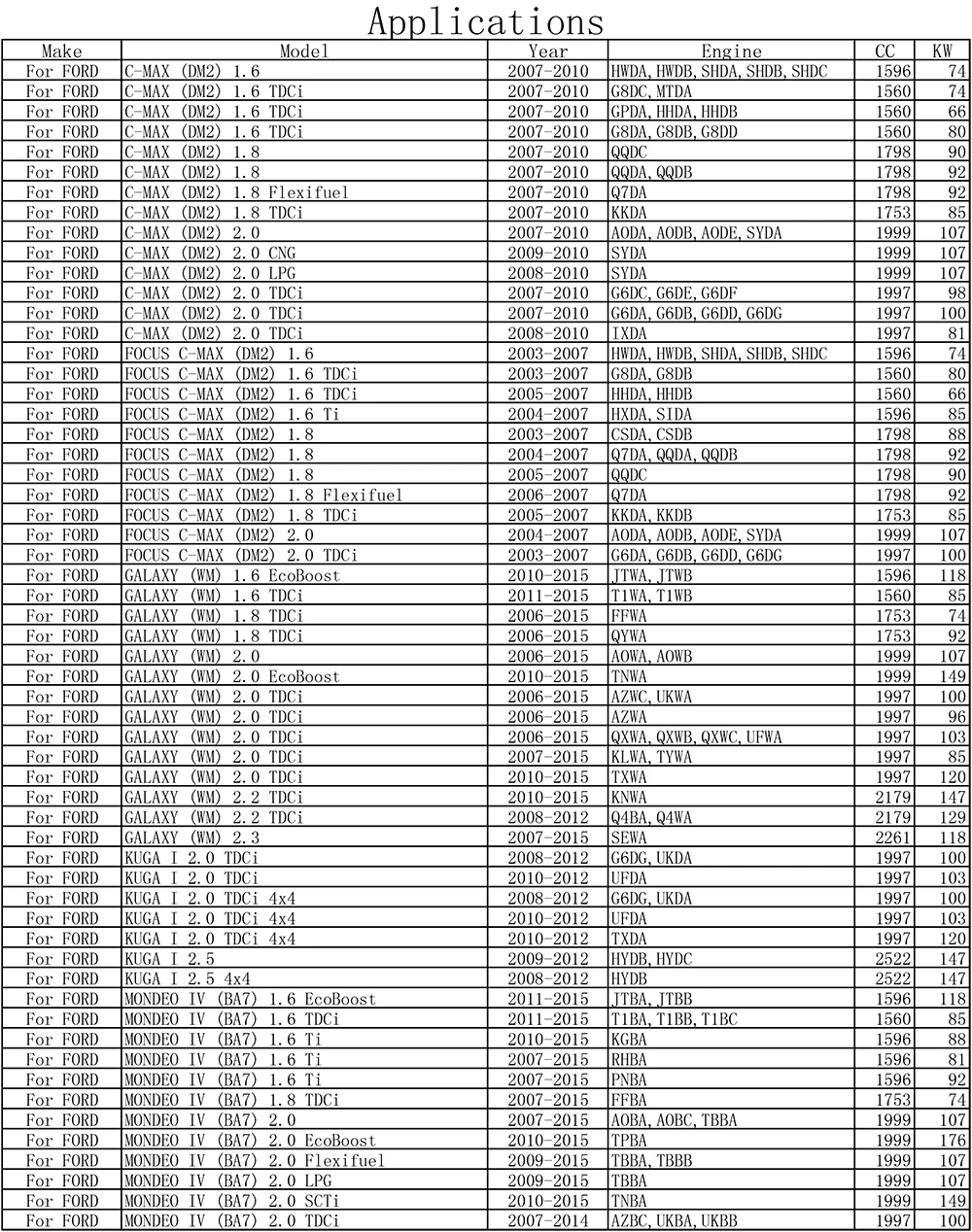 Applications

| Make | Model | Year | Engine | CC | KW |
|---|---|---|---|---|---|
| For FORD | C-MAX (DM2) 1.6 | 2007-2010 | HWDA, HWDB, SHDA, SHDB, SHDC | 1596 | 74 |
| For FORD | C-MAX (DM2) 1.6 TDCi | 2007-2010 | G8DC, MTDA | 1560 | 74 |
| For FORD | C-MAX (DM2) 1.6 TDCi | 2007-2010 | GPDA, HHDA, HHDB | 1560 | 66 |
| For FORD | C-MAX (DM2) 1.6 TDCi | 2007-2010 | G8DA, G8DB, G8DD | 1560 | 80 |
| For FORD | C-MAX (DM2) 1.8 | 2007-2010 | QQDC | 1798 | 90 |
| For FORD | C-MAX (DM2) 1.8 | 2007-2010 | QQDA, QQDB | 1798 | 92 |
| For FORD | C-MAX (DM2) 1.8 Flexifuel | 2007-2010 | Q7DA | 1798 | 92 |
| For FORD | C-MAX (DM2) 1.8 TDCi | 2007-2010 | KKDA | 1753 | 85 |
| For FORD | C-MAX (DM2) 2.0 | 2007-2010 | AODA, AODB, AODE, SYDA | 1999 | 107 |
| For FORD | C-MAX (DM2) 2.0 CNG | 2009-2010 | SYDA | 1999 | 107 |
| For FORD | C-MAX (DM2) 2.0 LPG | 2008-2010 | SYDA | 1999 | 107 |
| For FORD | C-MAX (DM2) 2.0 TDCi | 2007-2010 | G6DC, G6DE, G6DF | 1997 | 98 |
| For FORD | C-MAX (DM2) 2.0 TDCi | 2007-2010 | G6DA, G6DB, G6DD, G6DG | 1997 | 100 |
| For FORD | C-MAX (DM2) 2.0 TDCi | 2008-2010 | IXDA | 1997 | 81 |
| For FORD | FOCUS C-MAX (DM2) 1.6 | 2003-2007 | HWDA, HWDB, SHDA, SHDB, SHDC | 1596 | 74 |
| For FORD | FOCUS C-MAX (DM2) 1.6 TDCi | 2003-2007 | G8DA, G8DB | 1560 | 80 |
| For FORD | FOCUS C-MAX (DM2) 1.6 TDCi | 2005-2007 | HHDA, HHDB | 1560 | 66 |
| For FORD | FOCUS C-MAX (DM2) 1.6 Ti | 2004-2007 | HXDA, SIDA | 1596 | 85 |
| For FORD | FOCUS C-MAX (DM2) 1.8 | 2003-2007 | CSDA, CSDB | 1798 | 88 |
| For FORD | FOCUS C-MAX (DM2) 1.8 | 2004-2007 | Q7DA, QQDA, QQDB | 1798 | 92 |
| For FORD | FOCUS C-MAX (DM2) 1.8 | 2005-2007 | QQDC | 1798 | 90 |
| For FORD | FOCUS C-MAX (DM2) 1.8 Flexifuel | 2006-2007 | Q7DA | 1798 | 92 |
| For FORD | FOCUS C-MAX (DM2) 1.8 TDCi | 2005-2007 | KKDA, KKDB | 1753 | 85 |
| For FORD | FOCUS C-MAX (DM2) 2.0 | 2004-2007 | AODA, AODB, AODE, SYDA | 1999 | 107 |
| For FORD | FOCUS C-MAX (DM2) 2.0 TDCi | 2003-2007 | G6DA, G6DB, G6DD, G6DG | 1997 | 100 |
| For FORD | GALAXY (WM) 1.6 EcoBoost | 2010-2015 | JTWA, JTWB | 1596 | 118 |
| For FORD | GALAXY (WM) 1.6 TDCi | 2011-2015 | T1WA, T1WB | 1560 | 85 |
| For FORD | GALAXY (WM) 1.8 TDCi | 2006-2015 | FFWA | 1753 | 74 |
| For FORD | GALAXY (WM) 1.8 TDCi | 2006-2015 | QYWA | 1753 | 92 |
| For FORD | GALAXY (WM) 2.0 | 2006-2015 | AOWA, AOWB | 1999 | 107 |
| For FORD | GALAXY (WM) 2.0 EcoBoost | 2010-2015 | TNWA | 1999 | 149 |
| For FORD | GALAXY (WM) 2.0 TDCi | 2006-2015 | AZWC, UKWA | 1997 | 100 |
| For FORD | GALAXY (WM) 2.0 TDCi | 2006-2015 | AZWA | 1997 | 96 |
| For FORD | GALAXY (WM) 2.0 TDCi | 2006-2015 | QXWA, QXWB, QXWC, UFWA | 1997 | 103 |
| For FORD | GALAXY (WM) 2.0 TDCi | 2007-2015 | KLWA, TYWA | 1997 | 85 |
| For FORD | GALAXY (WM) 2.0 TDCi | 2010-2015 | TXWA | 1997 | 120 |
| For FORD | GALAXY (WM) 2.2 TDCi | 2010-2015 | KNWA | 2179 | 147 |
| For FORD | GALAXY (WM) 2.2 TDCi | 2008-2012 | Q4BA, Q4WA | 2179 | 129 |
| For FORD | GALAXY (WM) 2.3 | 2007-2015 | SEWA | 2261 | 118 |
| For FORD | KUGA I 2.0 TDCi | 2008-2012 | G6DG, UKDA | 1997 | 100 |
| For FORD | KUGA I 2.0 TDCi | 2010-2012 | UFDA | 1997 | 103 |
| For FORD | KUGA I 2.0 TDCi 4x4 | 2008-2012 | G6DG, UKDA | 1997 | 100 |
| For FORD | KUGA I 2.0 TDCi 4x4 | 2010-2012 | UFDA | 1997 | 103 |
| For FORD | KUGA I 2.0 TDCi 4x4 | 2010-2012 | TXDA | 1997 | 120 |
| For FORD | KUGA I 2.5 | 2009-2012 | HYDB, HYDC | 2522 | 147 |
| For FORD | KUGA I 2.5 4x4 | 2008-2012 | HYDB | 2522 | 147 |
| For FORD | MONDEO IV (BA7) 1.6 EcoBoost | 2011-2015 | JTBA, JTBB | 1596 | 118 |
| For FORD | MONDEO IV (BA7) 1.6 TDCi | 2011-2015 | T1BA, T1BB, T1BC | 1560 | 85 |
| For FORD | MONDEO IV (BA7) 1.6 Ti | 2010-2015 | KGBA | 1596 | 88 |
| For FORD | MONDEO IV (BA7) 1.6 Ti | 2007-2015 | RHBA | 1596 | 81 |
| For FORD | MONDEO IV (BA7) 1.6 Ti | 2007-2015 | PNBA | 1596 | 92 |
| For FORD | MONDEO IV (BA7) 1.8 TDCi | 2007-2015 | FFBA | 1753 | 74 |
| For FORD | MONDEO IV (BA7) 2.0 | 2007-2015 | AOBA, AOBC, TBBA | 1999 | 107 |
| For FORD | MONDEO IV (BA7) 2.0 EcoBoost | 2010-2015 | TPBA | 1999 | 176 |
| For FORD | MONDEO IV (BA7) 2.0 Flexifuel | 2009-2015 | TBBA, TBBB | 1999 | 107 |
| For FORD | MONDEO IV (BA7) 2.0 LPG | 2009-2015 | TBBA | 1999 | 107 |
| For FORD | MONDEO IV (BA7) 2.0 SCTi | 2010-2015 | TNBA | 1999 | 149 |
| For FORD | MONDEO IV (BA7) 2.0 TDCi | 2007-2014 | AZBC, UKBA, UKBB | 1997 | 100 |